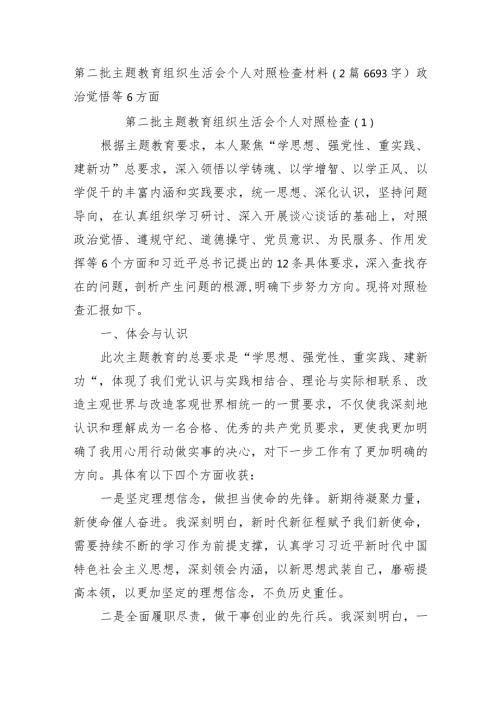 第二批主题教育组织生活会个人对照检查材料（2篇6693字）政治觉悟等6方面

第二批主题教育组织生活会个人对照检查（1）

根据主题教育要求，本人聚焦“学思想、强党性、重实践、建新功”总要求，深入领悟以学铸魂、以学增智、以学正风、以学促干的丰富内涵和实践要求，统一思想、深化认识，坚持问题导向，在认真组织学习研讨、深入开展谈心谈话的基础上，对照政治觉悟、遵规守纪、道德操守、党员意识、为民服务、作用发挥等6个方面和习近平总书记提出的12条具体要求，深入查找存在的问题，剖析产生问题的根源,明确下步努力方向。现将对照检查汇报如下。

一、体会与认识

此次主题教育的总要求是“学思想、强党性、重实践、建新功“，体现了我们党认识与实践相结合、理论与实际相联系、改造主观世界与改造客观世界相统一的一贯要求，不仅使我深刻地认识和理解成为一名合格、优秀的共产党员要求，更使我更加明确了我用心用行动做实事的决心，对下一步工作有了更加明确的方向。具体有以下四个方面收获：

一是坚定理想信念，做担当使命的先锋。新期待凝聚力量，新使命催人奋进。我深刻明白，新时代新征程赋予我们新使命，需要持续不断的学习作为前提支撑，认真学习习近平新时代中国特色社会主义思想，深刻领会内涵，以新思想武装自己，磨砺提高本领，以更加坚定的理想信念，不负历史重任。

二是全面履职尽责，做干事创业的先行兵。我深刻明白，一